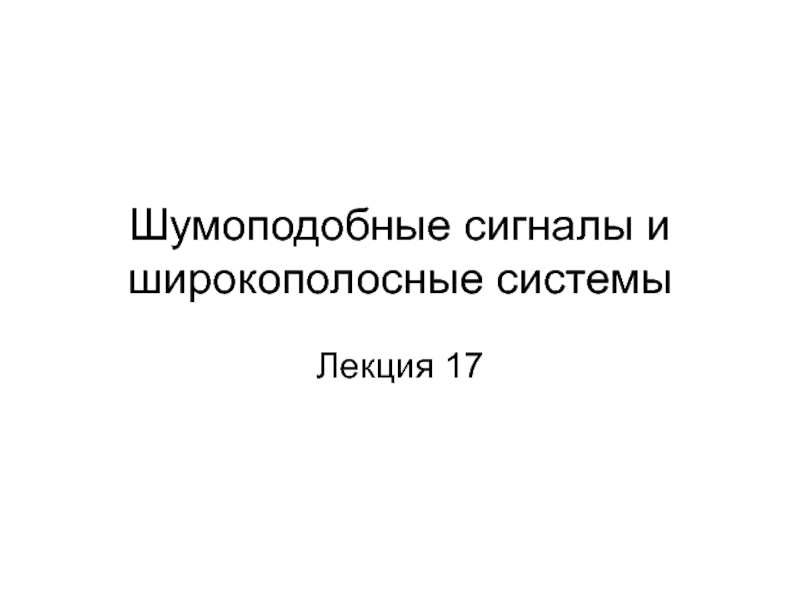 Шумоподобные сигналы и широкополосные системы

Лекция 17